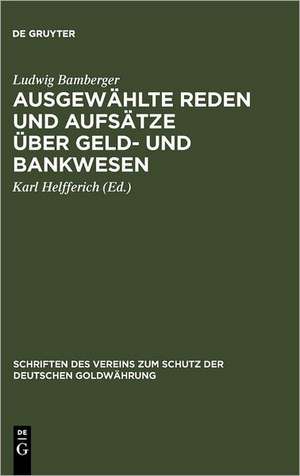 DE GRUYTER

Ludwig Bamberger

AUSGEWÄHLTE REDEN UND AUFSÄTZE ÜBER GELD- UND BANKWESEN

Karl Helfferich (Ed.)

SCHRIFTEN DES VEREINS ZUM SCHUTZ DER DEUTSCHEN GOLDWÄHRUNG

DE G